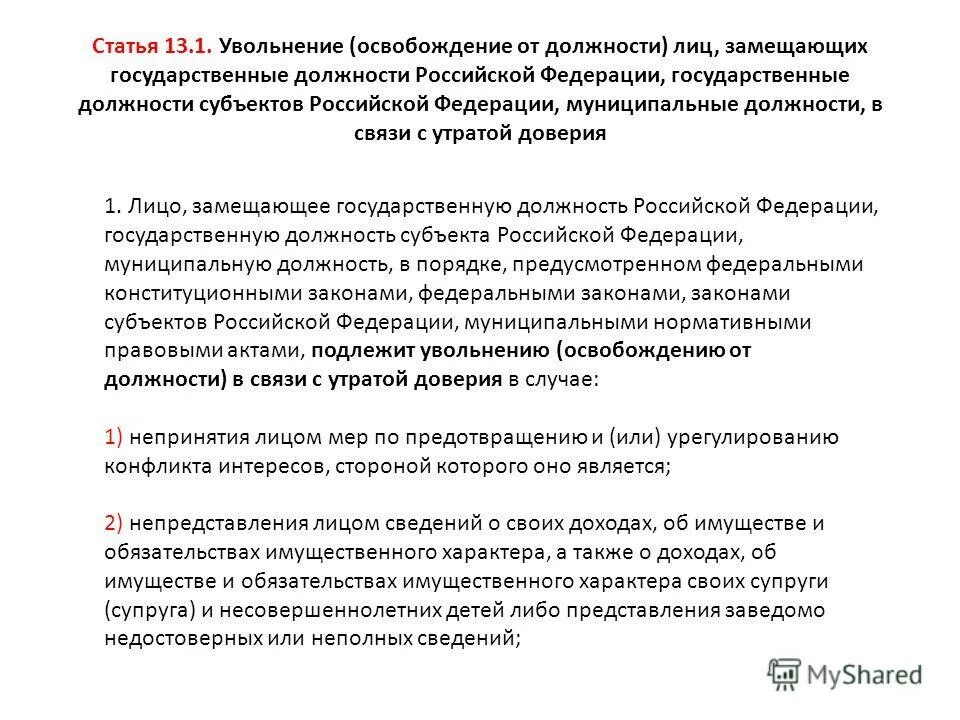 Статья 13.1. Увольнение (освобождение от должности) лиц, замещающих государственные должности Российской Федерации, государственные должности субъектов Российской Федерации, муниципальные должности, в связи с утратой доверия

1. Лицо, замещающее государственную должность Российской Федерации, государственную должность субъекта Российской Федерации, муниципальную должность, в порядке, предусмотренном федеральными конституционными законами, федеральными законами, законами субъектов Российской Федерации, муниципальными нормативными правовыми актами, подлежит увольнению (освобождению от должности) в связи с утратой доверия в случае:

1) непринятия лицом мер по предотвращению и (или) урегулированию конфликта интересов, стороной которого оно является;

2) непредставления лицом сведений о своих доходах, об имуществе и обязательствах имущественного характера, а также о доходах, об имуществе и обязательствах имущественного характера своих супруги (супруга) и несовершеннолетних детей либо представления заведомо недостоверных или неполных сведений;

MyShared